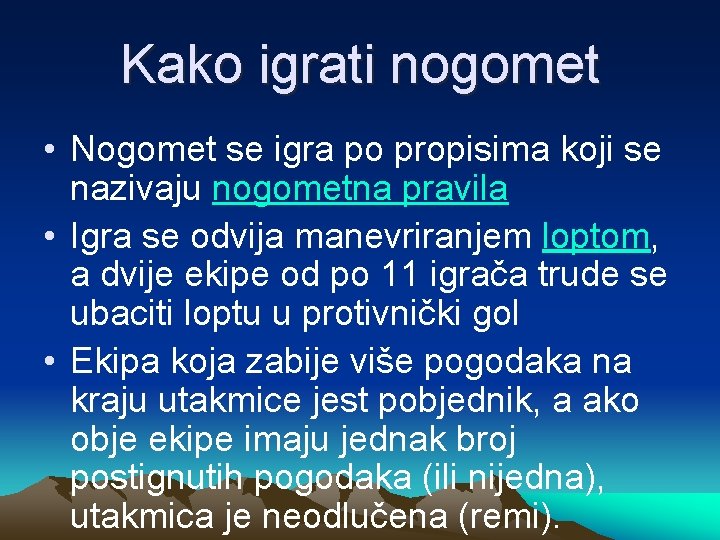 Kako igrati nogomet

• Nogomet se igra po propisima koji se nazivaju nogometna pravila

• Igra se odvija manevriranjem loptom, a dvije ekipe od po 11 igrača trude se ubaciti loptu u protivnički gol

• Ekipa koja zabije više pogodaka na kraju utakmice jest pobjednik, a ako obje ekipe imaju jednak broj postignutih pogodaka (ili nijedna), utakmica je neodlučena (remi).